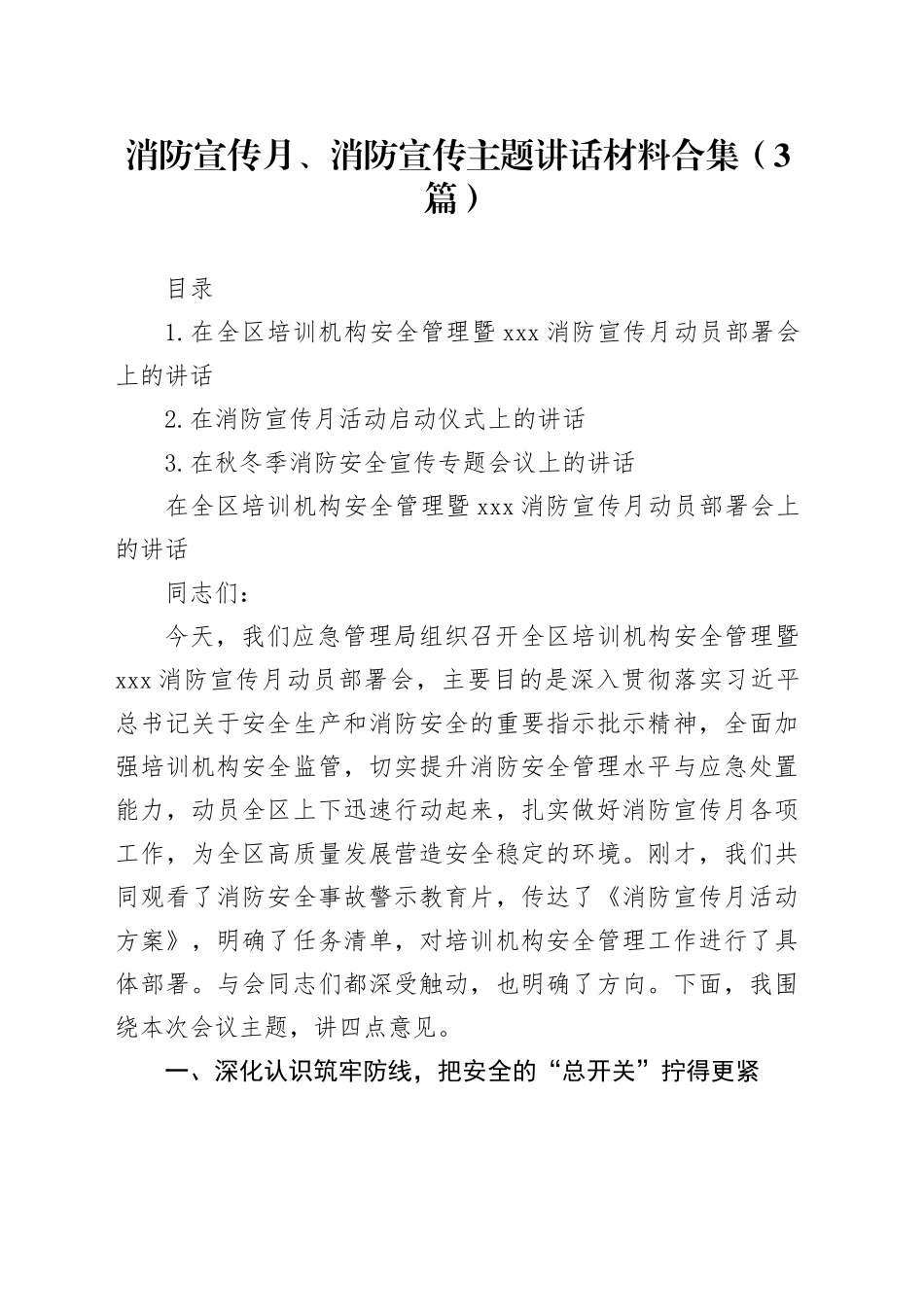 消防宣传月、消防宣传主题讲话材料合集（3篇）

目录

1.在全区培训机构安全管理暨xxx消防宣传月动员部署会上的讲话

2.在消防宣传月活动启动仪式上的讲话

3.在秋冬季消防安全宣传专题会议上的讲话

在全区培训机构安全管理暨xxx消防宣传月动员部署会上的讲话

同志们：

今天，我们应急管理局组织召开全区培训机构安全管理暨xxx消防宣传月动员部署会，主要目的是深入贯彻落实习近平总书记关于安全生产和消防安全的重要指示批示精神，全面加强培训机构安全监管，切实提升消防安全管理水平与应急处置能力，动员全区上下迅速行动起来，扎实做好消防宣传月各项工作，为全区高质量发展营造安全稳定的环境。刚才，我们共同观看了消防安全事故警示教育片，传达了《消防宣传月活动方案》，明确了任务清单，对培训机构安全管理工作进行了具体部署。与会同志们都深受触动，也明确了方向。下面，我围绕本次会议主题，讲四点意见。

一、深化认识筑牢防线，把安全的“总开关”拧得更紧